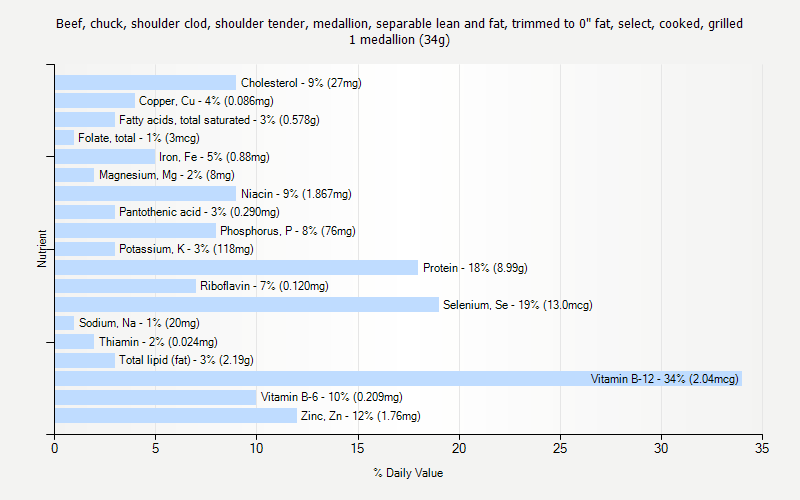 Beef, chuck, shoulder clod, shoulder tender, medallion, separable lean and fat, trimmed to 0" fat, select, cooked, grilled
1 medallion (34g)

Nutrient

Cholesterol - 9% (27mg)
Copper, Cu - 4% (0.086mg)
Fatty acids, total saturated - 3% (0.578g)
Folate, total - 1% (3mcg)
Iron, Fe - 5% (0.88mg)
Magnesium, Mg - 2% (8mg)
Niacin - 9% (1.867mg)
Pantothenic acid - 3% (0.290mg)
Phosphorus, P - 8% (76mg)
Potassium, K - 3% (118mg)
Protein - 18% (8.99g)
Riboflavin - 7% (0.120mg)
Selenium, Se - 19% (13.0mcg)
Sodium, Na - 1% (20mg)
Thiamin - 2% (0.024mg)
Total lipid (fat) - 3% (2.19g)
Vitamin B-12 - 34% (2.04mcg)
Vitamin B-6 - 10% (0.209mg)
Zinc, Zn - 12% (1.76mg)

0 5 10 15 20 25 30 35

% Daily Value